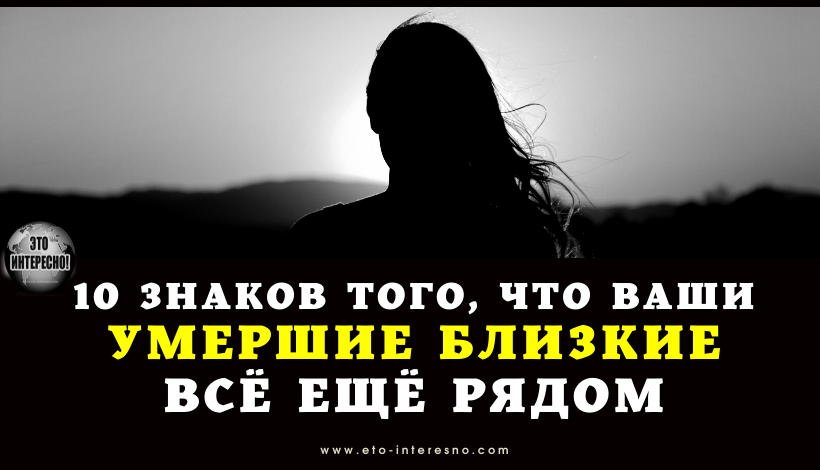 ЭТО ИНТЕРЕСНО!

10 ЗНАКОВ ТОГО, ЧТО ВАШИ
УМЕРШИЕ БЛИЗКИЕ
ВСЁ ЕЩЁ РЯДОМ

www.eto-interesno.com